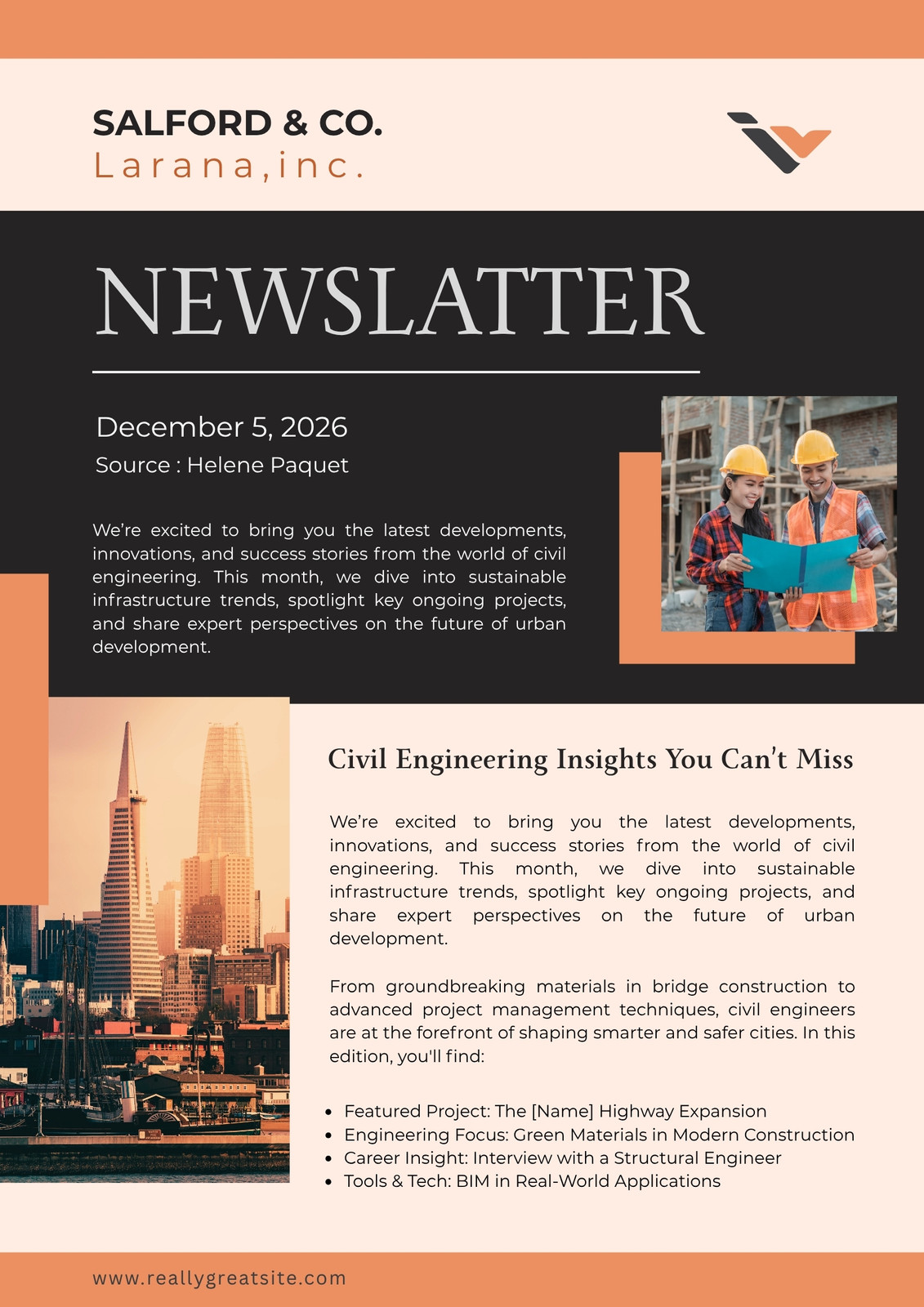 SALFORD & CO.
Larana,inc.

NEWSLATTER

December 5, 2026
Source : Helene Paquet

We're excited to bring you the latest developments, innovations, and success stories from the world of civil engineering. This month, we dive into sustainable infrastructure trends, spotlight key ongoing projects, and share expert perspectives on the future of urban development.

Civil Engineering Insights You Can't Miss

We're excited to bring you the latest developments, innovations, and success stories from the world of civil engineering. This month, we dive into sustainable infrastructure trends, spotlight key ongoing projects, and share expert perspectives on the future of urban development.

From groundbreaking materials in bridge construction to advanced project management techniques, civil engineers are at the forefront of shaping smarter and safer cities. In this edition, you'll find:

- Featured Project: The [Name] Highway Expansion
- Engineering Focus: Green Materials in Modern Construction
- Career Insight: Interview with a Structural Engineer
- Tools & Tech: BIM in Real-World Applications

www.reallygreatsite.com